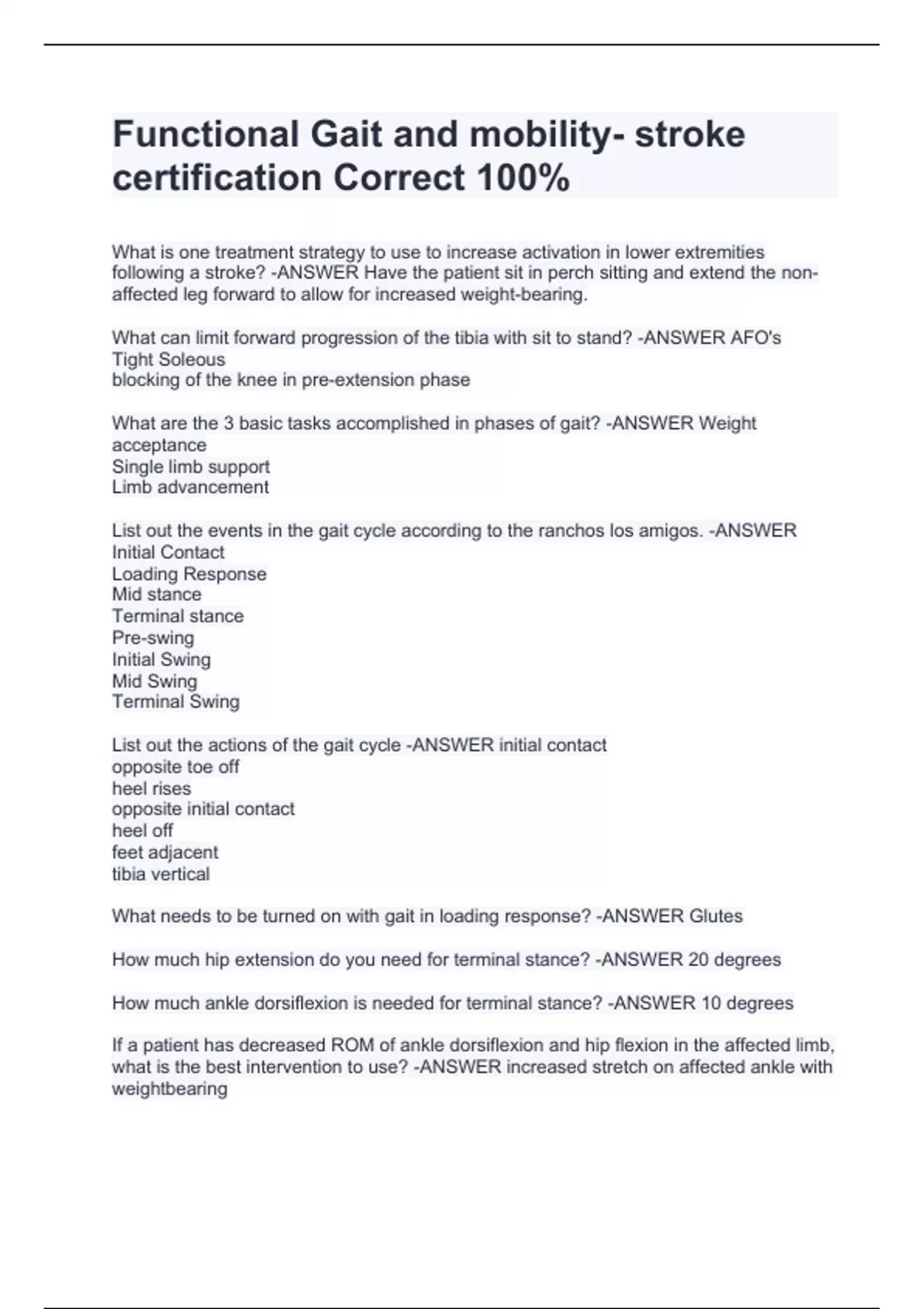 Functional Gait and mobility- stroke certification Correct 100%

What is one treatment strategy to use to increase activation in lower extremities following a stroke? -ANSWER Have the patient sit in perch sitting and extend the non-affected leg forward to allow for increased weight-bearing.

What can limit forward progression of the tibia with sit to stand? -ANSWER AFO's
Tight Soleous
blocking of the knee in pre-extension phase

What are the 3 basic tasks accomplished in phases of gait? -ANSWER Weight acceptance
Single limb support
Limb advancement

List out the events in the gait cycle according to the ranchos los amigos. -ANSWER
Initial Contact
Loading Response
Mid stance
Terminal stance
Pre-swing
Initial Swing
Mid Swing
Terminal Swing

List out the actions of the gait cycle -ANSWER initial contact
opposite toe off
heel rises
opposite initial contact
heel off
feet adjacent
tibia vertical

What needs to be turned on with gait in loading response? -ANSWER Glutes

How much hip extension do you need for terminal stance? -ANSWER 20 degrees

How much ankle dorsiflexion is needed for terminal stance? -ANSWER 10 degrees

If a patient has decreased ROM of ankle dorsiflexion and hip flexion in the affected limb, what is the best intervention to use? -ANSWER increased stretch on affected ankle with weightbearing